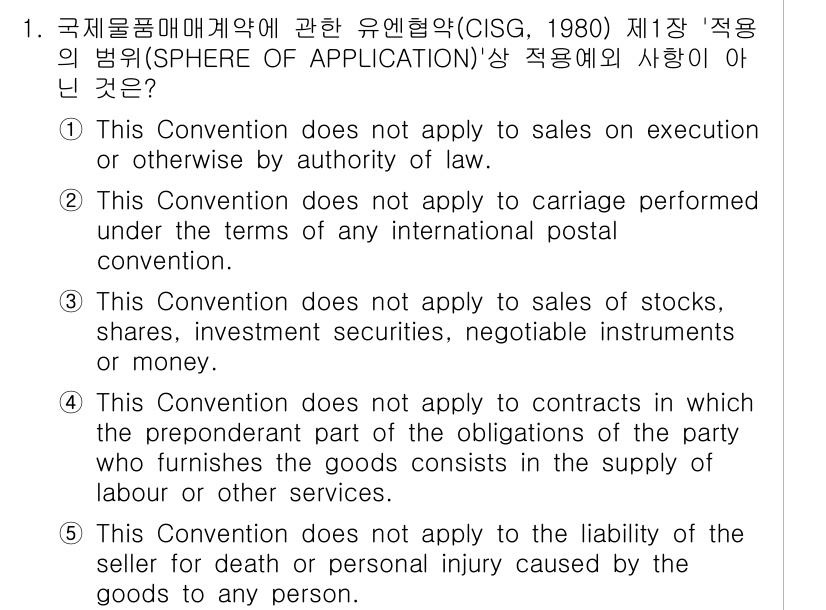 1. 국제물품매매계약에 관한 유엔협약(CISG, 1980) 제1장 '적용의 범위(SPHERE OF APPLICATION)'상 적용예외 사항이 아닌 것은?

① This Convention does not apply to sales on execution or otherwise by authority of law.

② This Convention does not apply to carriage performed under the terms of any international postal convention.

③ This Convention does not apply to sales of stocks, shares, investment securities, negotiable instruments or money.

④ This Convention does not apply to contracts in which the preponderant part of the obligations of the party who furnishes the goods consists in the supply of labour or other services.

⑤ This Convention does not apply to the liability of the seller for death or personal injury caused by the goods to any person.